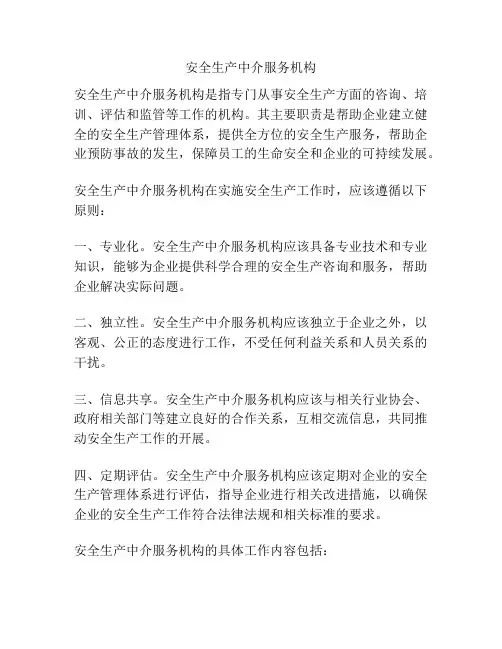 安全生产中介服务机构

安全生产中介服务机构是指专门从事安全生产方面的咨询、培训、评估和监管等工作的机构。其主要职责是帮助企业建立健全的安全生产管理体系，提供全方位的安全生产服务，帮助企业预防事故的发生，保障员工的生命安全和企业的可持续发展。

安全生产中介服务机构在实施安全生产工作时，应该遵循以下原则：

一、专业化。安全生产中介服务机构应该具备专业技术和专业知识，能够为企业提供科学合理的安全生产咨询和服务，帮助企业解决实际问题。

二、独立性。安全生产中介服务机构应该独立于企业之外，以客观、公正的态度进行工作，不受任何利益关系和人员关系的干扰。

三、信息共享。安全生产中介服务机构应该与相关行业协会、政府相关部门等建立良好的合作关系，互相交流信息，共同推动安全生产工作的开展。

四、定期评估。安全生产中介服务机构应该定期对企业的安全生产管理体系进行评估，指导企业进行相关改进措施，以确保企业的安全生产工作符合法律法规和相关标准的要求。

安全生产中介服务机构的具体工作内容包括：